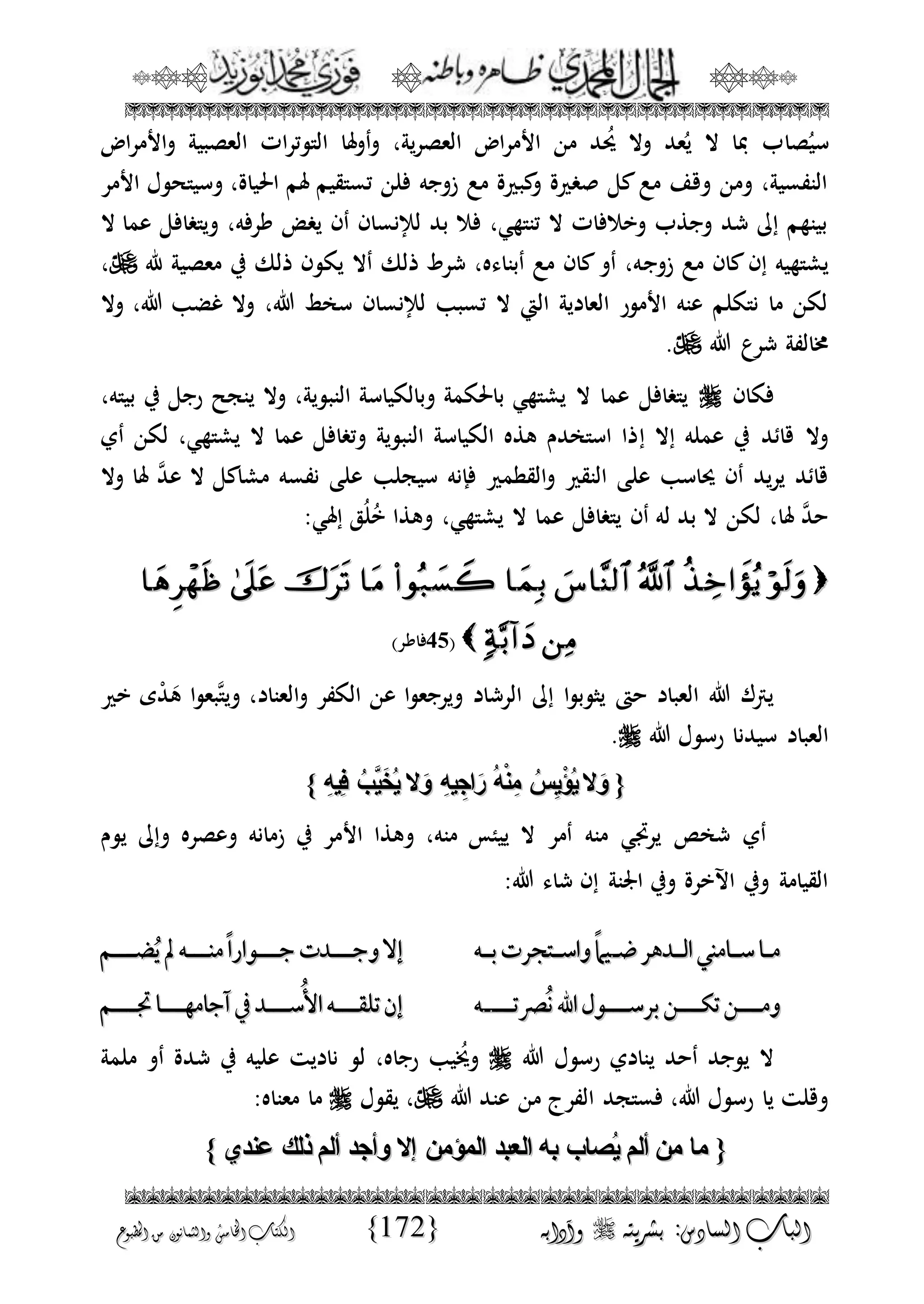 الجمال المحمدي ظاهره وباطنه فوزي محمد أبوزيد

سيُصاب بما لا يُعد ولا يُحد من الأمراض العصرية، وأولها التوترات العصبية والأمراض النفسية، ومن وقف مع كل صغيرة وكبيرة مع زوجه فلن تستقيم لهم الحياة، وسيتحول الأمر بينهم إلى شد وجذب وخلافات لا تنتهي، فلا بد للإنسان أن يغض طرفه، ويتغافل عما لا يشتهيه إن كان مع زوجه، أو كان مع أبناءه، شرط ذلك ألا يكون ذلك في معصية لله ﷻ، لكن ما نتكلم عنه الأمور العادية التي لا تسبب للإنسان سخط الله، ولا غضب الله، ولا مخالفة شرع الله ﷻ.

فكان ﷺ يتغافل عما لا يشتهي بالحكمة وبالكياسة النبوية، ولا ينجح رجل في بيته، ولا قائد في عمله إلا إذا استخدم هذه الكياسة النبوية وتغافل عما لا يشتهي، لكن أي قائد يريد أن يحاسب على النقير والقطمير فإنه سيجلب على نفسه مشاكل لا عدَّ لها ولا حدَّ لها، لكن لا بد له أن يتغافل عما لا يشتهي، وهذا خُلُق إلهي:

﴿ وَلَوْ يُؤَاخِذُ ٱللَّهُ ٱلنَّاسَ بِمَا كَسَبُواْ مَا تَرَكَ عَلَىٰ ظَهْرِهَا مِن دَآبَّةٍ ﴾ (45فاطر)

يترك الله العباد حتى يثوبوا إلى الرشاد ويرجعوا عن الكفر والعناد، ويتَّبعوا هَدْى خير العباد سيدنا رسول الله ﷺ.

{ وَلا يُؤْيِسُ مِنْهُ رَاجِيهِ وَلا يُخَيَّبُ فِيهِ }

أي شخص يرتجي منه أمر لا ييئس منه، وهذا الأمر في زمانه وعصره وإلى يوم القيامة وفي الآخرة وفي الجنة إن شاء الله:

ما سامني الدهر ضيماً واستجرت به إلا وجدت جواراً منه لم يُضم
ومن تكن برسول الله نُصرته إن تلقه الأُسد في آجامها تجم

لا يوجد أحد ينادي رسول الله ﷺ ويُخيب رجاه، لو ناديت عليه في شدة أو ملمة وقلت يا رسول الله، فستجد الفرج من عند الله ﷻ، يقول ﷺ ما معناه:

{ ما من ألم يُصاب به العبد المؤمن إلا وأجد ألم ذلك عندي }

الباب السادس: بشريته ﷺ وآدابه {172} الكتاب الخامس والثمانون من المطبوع